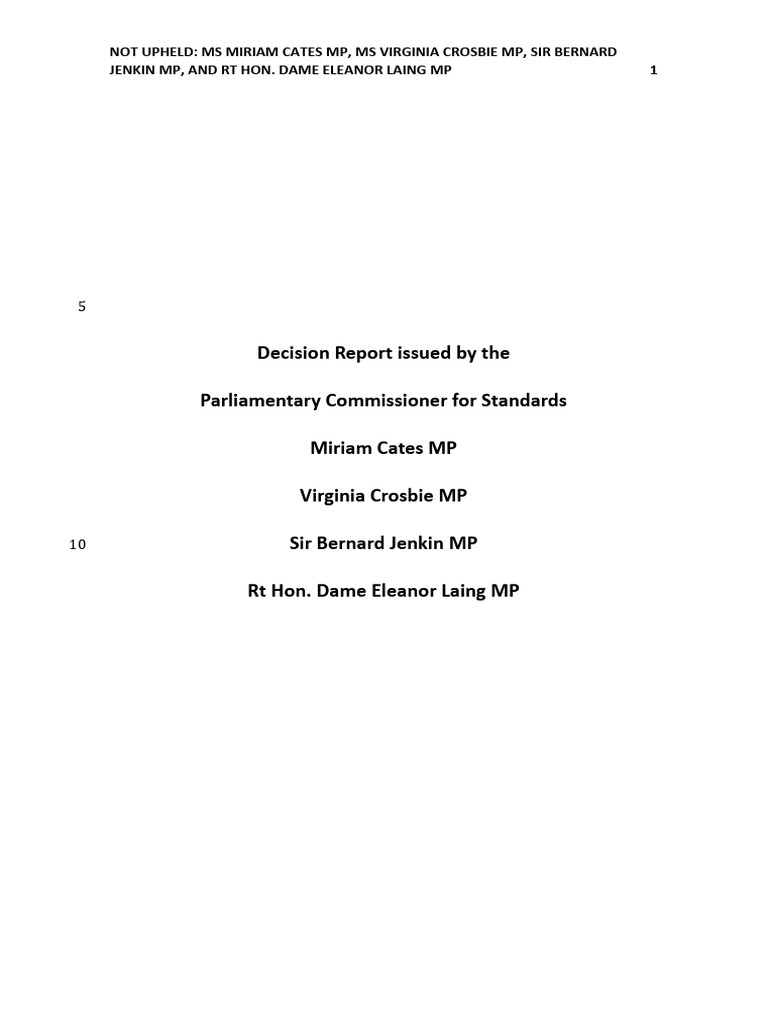 NOT UPHELD: MS MIRIAM CATES MP, MS VIRGINIA CROSBIE MP, SIR BERNARD JENKIN MP, AND RT HON. DAME ELEANOR LAING MP 1

5

Decision Report issued by the

Parliamentary Commissioner for Standards

Miriam Cates MP

Virginia Crosbie MP

10 Sir Bernard Jenkin MP

Rt Hon. Dame Eleanor Laing MP